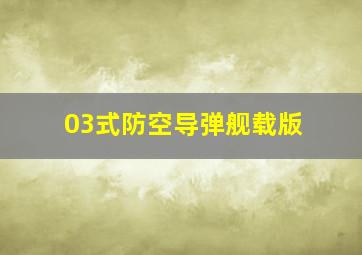 03式防空导弹舰载版